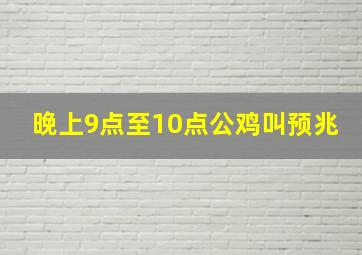 晚上9点至10点公鸡叫预兆